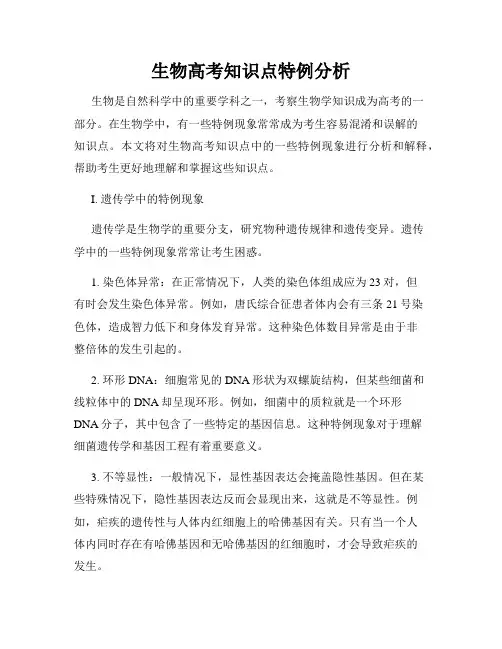 生物高考知识点特例分析

生物是自然科学中的重要学科之一，考察生物学知识成为高考的一部分。在生物学中，有一些特例现象常常成为考生容易混淆和误解的知识点。本文将对生物高考知识点中的一些特例现象进行分析和解释，帮助考生更好地理解和掌握这些知识点。

I. 遗传学中的特例现象

遗传学是生物学的重要分支，研究物种遗传规律和遗传变异。遗传学中的一些特例现象常常让考生困惑。

1. 染色体异常：在正常情况下，人类的染色体组成应为23对，但有时会发生染色体异常。例如，唐氏综合征患者体内会有三条21号染色体，造成智力低下和身体发育异常。这种染色体数目异常是由于非整倍体的发生引起的。

2. 环形DNA：细胞常见的DNA形状为双螺旋结构，但某些细菌和线粒体中的DNA却呈现环形。例如，细菌中的质粒就是一个环形DNA分子，其中包含了一些特定的基因信息。这种特例现象对于理解细菌遗传学和基因工程有着重要意义。

3. 不等显性：一般情况下，显性基因表达会掩盖隐性基因。但在某些特殊情况下，隐性基因表达反而会显现出来，这就是不等显性。例如，疟疾的遗传性与人体内红细胞上的哈佛基因有关。只有当一个人体内同时存在有哈佛基因和无哈佛基因的红细胞时，才会导致疟疾的发生。